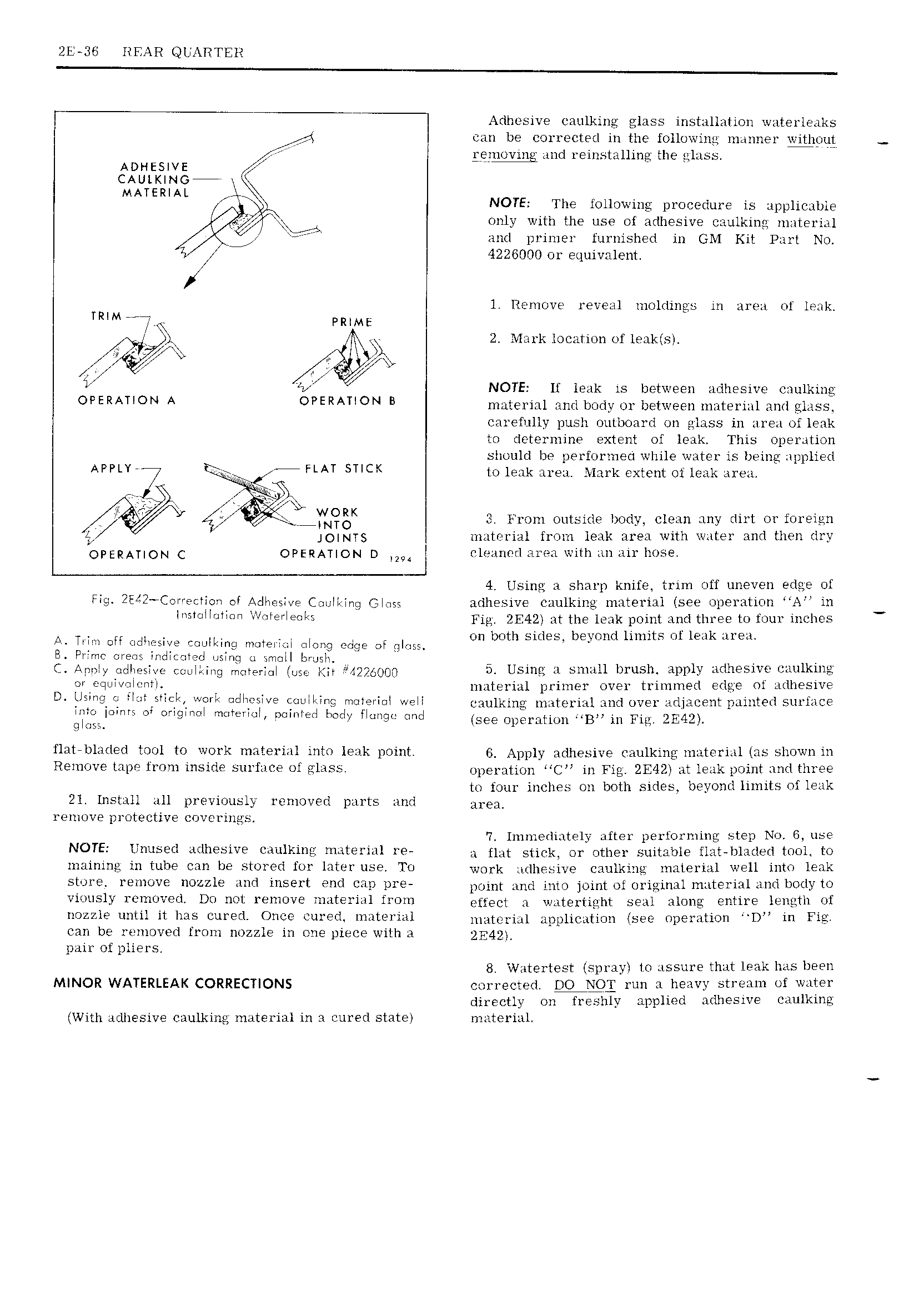 2E-36 REAR QUARTER

ADHESIVE CAULKING MATERIAL

TRIM

PRIME

OPERATION A

OPERATION B

APPLY

FLAT STICK

WORK INTO JOINTS

OPERATION C

OPERATION D 1294

Fig. 2E42—Correction of Adhesive Caulking Glass Installation Waterleaks

A. Trim off adhesive caulking material along edge of glass.
B. Prime areas indicated using a small brush.
C. Apply adhesive caulking material (use Kit #4226000 or equivalent).
D. Using a flat stick, work adhesive caulking material well into joints of original material, painted body flange and glass.

flat-bladed tool to work material into leak point. Remove tape from inside surface of glass.

21. Install all previously removed parts and remove protective coverings.

NOTE: Unused adhesive caulking material remaining in tube can be stored for later use. To store, remove nozzle and insert end cap previously removed. Do not remove material from nozzle until it has cured. Once cured, material can be removed from nozzle in one piece with a pair of pliers.

MINOR WATERLEAK CORRECTIONS

(With adhesive caulking material in a cured state)

Adhesive caulking glass installation waterleaks can be corrected in the following manner without removing and reinstalling the glass.

NOTE: The following procedure is applicable only with the use of adhesive caulking material and primer furnished in GM Kit Part No. 4226000 or equivalent.

1. Remove reveal moldings in area of leak.

2. Mark location of leak(s).

NOTE: If leak is between adhesive caulking material and body or between material and glass, carefully push outboard on glass in area of leak to determine extent of leak. This operation should be performed while water is being applied to leak area. Mark extent of leak area.

3. From outside body, clean any dirt or foreign material from leak area with water and then dry cleaned area with an air hose.

4. Using a sharp knife, trim off uneven edge of adhesive caulking material (see operation "A" in Fig. 2E42) at the leak point and three to four inches on both sides, beyond limits of leak area.

5. Using a small brush, apply adhesive caulking material primer over trimmed edge of adhesive caulking material and over adjacent painted surface (see operation "B" in Fig. 2E42).

6. Apply adhesive caulking material (as shown in operation "C" in Fig. 2E42) at leak point and three to four inches on both sides, beyond limits of leak area.

7. Immediately after performing step No. 6, use a flat stick, or other suitable flat-bladed tool, to work adhesive caulking material well into leak point and into joint of original material and body to effect a watertight seal along entire length of material application (see operation "D" in Fig. 2E42).

8. Watertest (spray) to assure that leak has been corrected. DO NOT run a heavy stream of water directly on freshly applied adhesive caulking material.